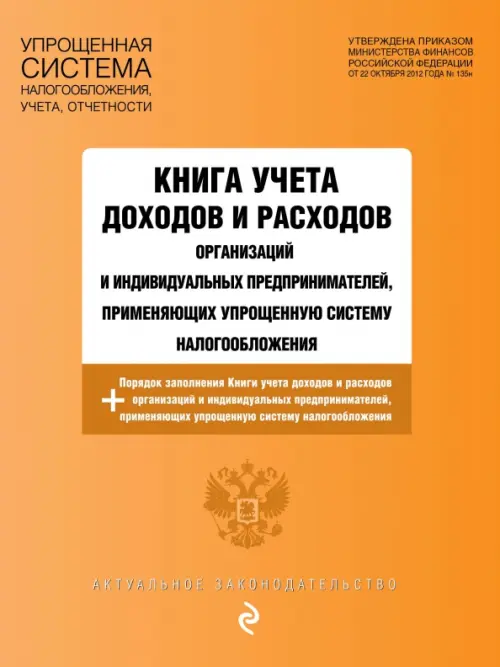 УПРОЩЕННАЯ СИСТЕМА НАЛОГООБЛОЖЕНИЯ, УЧЕТА, ОТЧЕТНОСТИ

УТВЕРЖДЕНА ПРИКАЗОМ МИНИСТЕРСТВА ФИНАНСОВ РОССИЙСКОЙ ФЕДЕРАЦИИ ОТ 22 ОКТЯБРЯ 2012 ГОДА № 135н

КНИГА УЧЕТА ДОХОДОВ И РАСХОДОВ

ОРГАНИЗАЦИЙ И ИНДИВИДУАЛЬНЫХ ПРЕДПРИНИМАТЕЛЕЙ, ПРИМЕНЯЮЩИХ УПРОЩЕННУЮ СИСТЕМУ НАЛОГООБЛОЖЕНИЯ

+ Порядок заполнения Книги учета доходов и расходов организаций и индивидуальных предпринимателей, применяющих упрощенную систему налогообложения

АКТУАЛЬНОЕ ЗАКОНОДАТЕЛЬСТВО